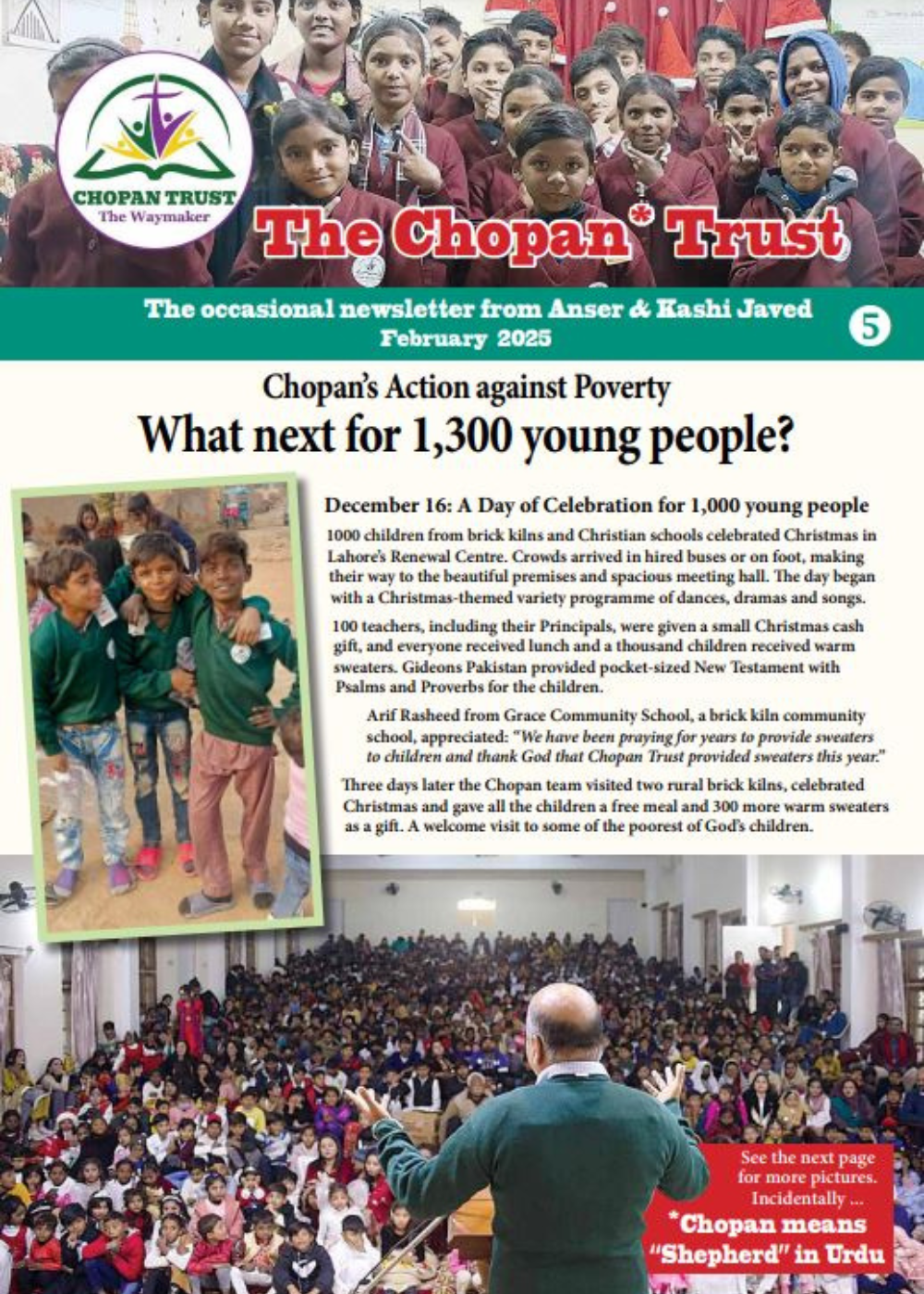 CHOPAN TRUST
The Waymaker

The Chopan* Trust

The occasional newsletter from Anser & Kashi Javed
February 2025

5

Chopan's Action against Poverty
What next for 1,300 young people?

December 16: A Day of Celebration for 1,000 young people

1000 children from brick kilns and Christian schools celebrated Christmas in Lahore's Renewal Centre. Crowds arrived in hired buses or on foot, making their way to the beautiful premises and spacious meeting hall. The day began with a Christmas-themed variety programme of dances, dramas and songs.

100 teachers, including their Principals, were given a small Christmas cash gift, and everyone received lunch and a thousand children received warm sweaters. Gideons Pakistan provided pocket-sized New Testament with Psalms and Proverbs for the children.

Arif Rasheed from Grace Community School, a brick kiln community school, appreciated: "We have been praying for years to provide sweaters to children and thank God that Chopan Trust provided sweaters this year."

Three days later the Chopan team visited two rural brick kilns, celebrated Christmas and gave all the children a free meal and 300 more warm sweaters as a gift. A welcome visit to some of the poorest of God's children.

See the next page for more pictures. Incidentally ...
*Chopan means "Shepherd" in Urdu